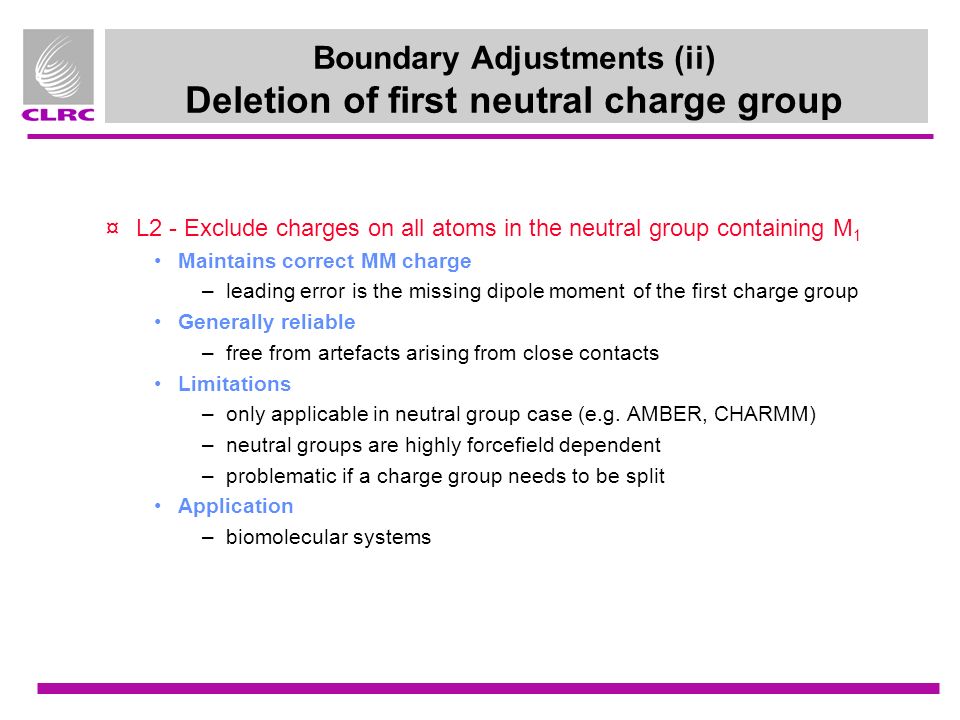 CLRC

Boundary Adjustments (ii)
Deletion of first neutral charge group

¤ L2 - Exclude charges on all atoms in the neutral group containing $M_1$

• Maintains correct MM charge
– leading error is the missing dipole moment of the first charge group

• Generally reliable
– free from artefacts arising from close contacts

• Limitations
– only applicable in neutral group case (e.g. AMBER, CHARMM)
– neutral groups are highly forcefield dependent
– problematic if a charge group needs to be split

• Application
– biomolecular systems